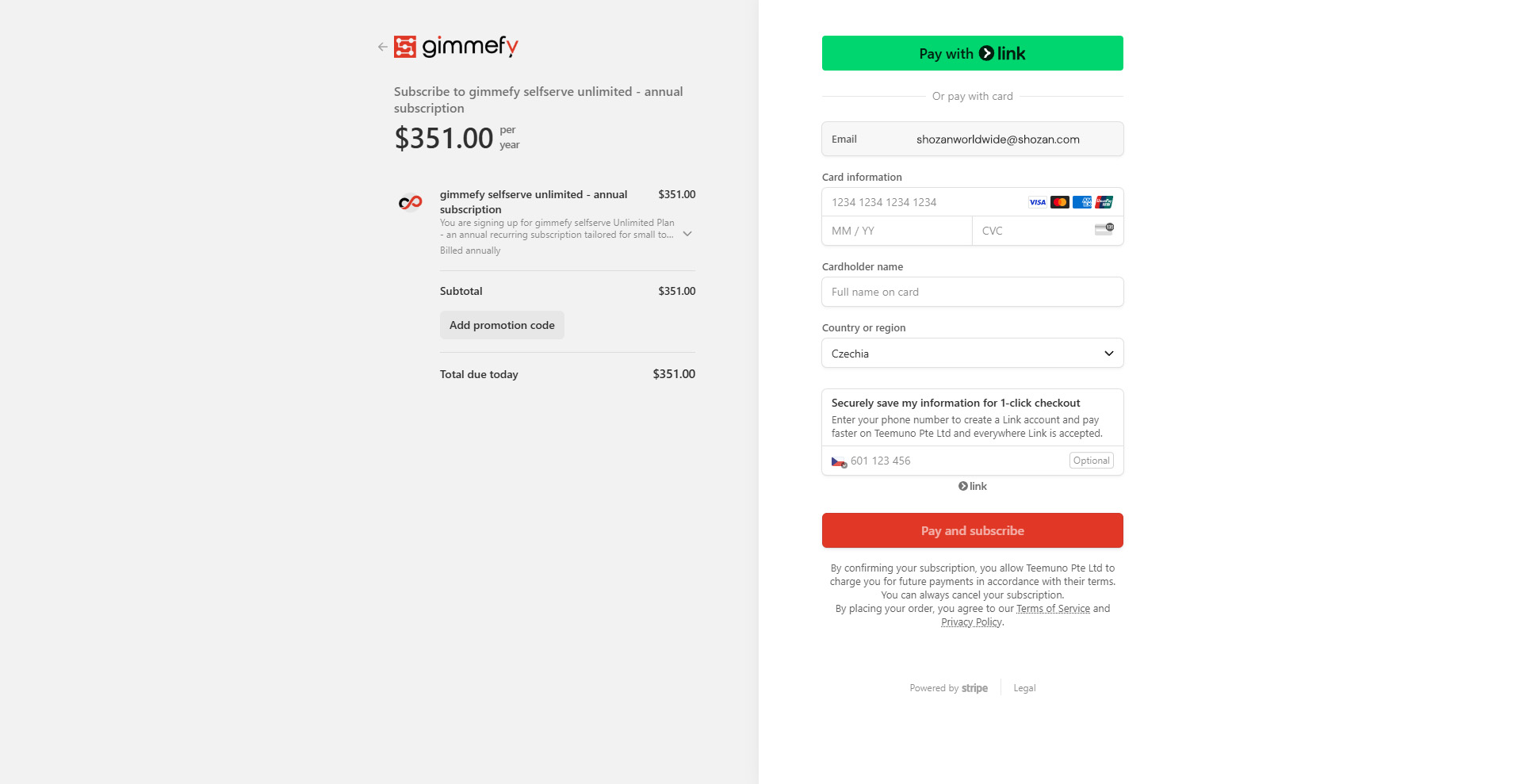 gimmefy

Subscribe to gimmefy selfserve unlimited - annual subscription

$351.00 per year

gimmefy selfserve unlimited - annual subscription $351.00
You are signing up for gimmefy selfserve Unlimited Plan - an annual recurring subscription tailored for small to...
Billed annually

Subtotal $351.00

Add promotion code

Total due today $351.00

Pay with link

Or pay with card

Email shozanworldwide@shozan.com

Card information
1234 1234 1234 1234
VISA
MM / YY
CVC

Cardholder name
Full name on card

Country or region
Czechia

Securely save my information for 1-click checkout
Enter your phone number to create a Link account and pay faster on Teemuno Pte Ltd and everywhere Link is accepted.
601 123 456 Optional

link

Pay and subscribe

By confirming your subscription, you allow Teemuno Pte Ltd to charge you for future payments in accordance with their terms. You can always cancel your subscription.
By placing your order, you agree to our Terms of Service and Privacy Policy.

Powered by stripe Legal